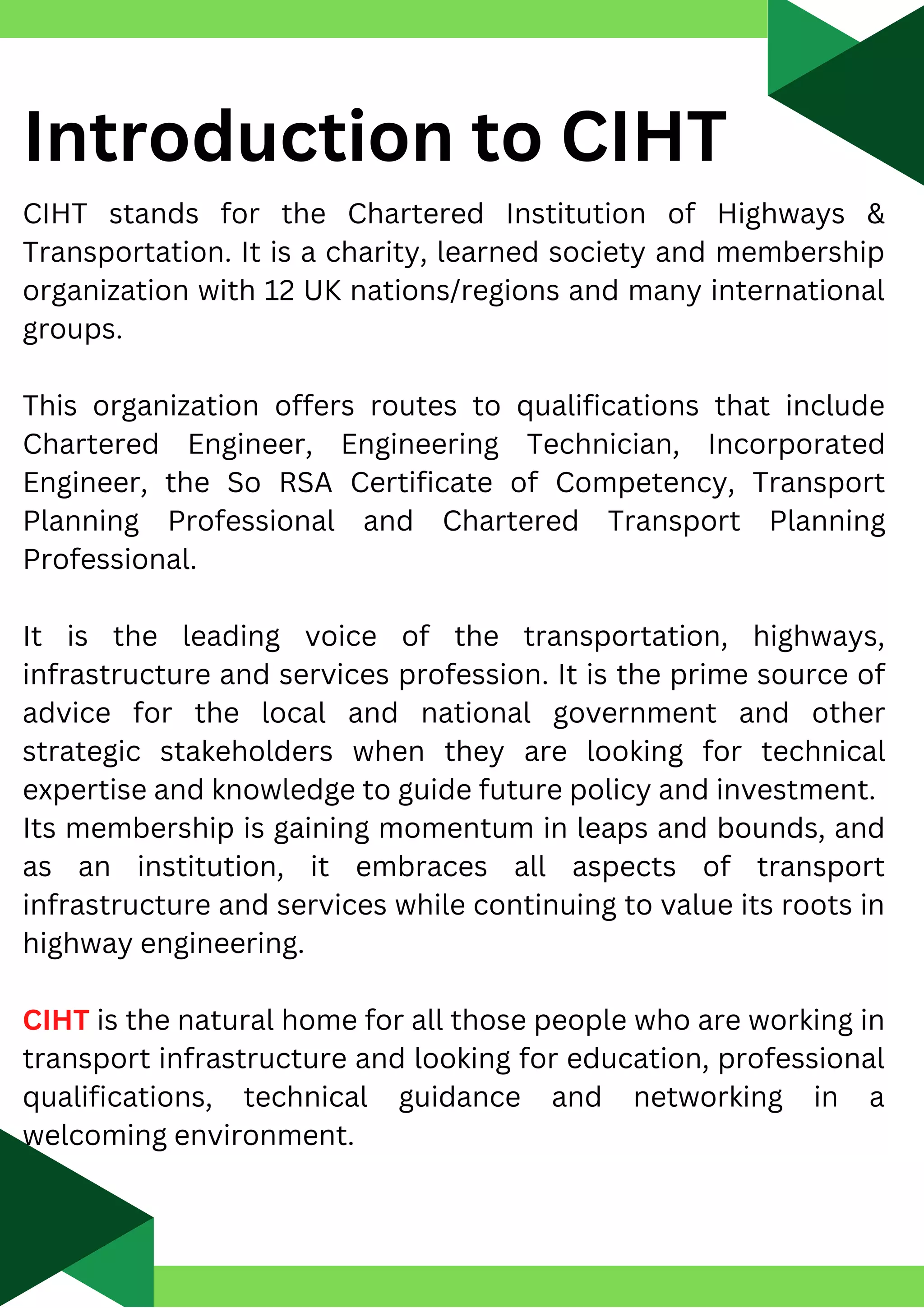 Introduction to CIHT

CIHT stands for the Chartered Institution of Highways & Transportation. It is a charity, learned society and membership organization with 12 UK nations/regions and many international groups.

This organization offers routes to qualifications that include Chartered Engineer, Engineering Technician, Incorporated Engineer, the So RSA Certificate of Competency, Transport Planning Professional and Chartered Transport Planning Professional.

It is the leading voice of the transportation, highways, infrastructure and services profession. It is the prime source of advice for the local and national government and other strategic stakeholders when they are looking for technical expertise and knowledge to guide future policy and investment.
Its membership is gaining momentum in leaps and bounds, and as an institution, it embraces all aspects of transport infrastructure and services while continuing to value its roots in highway engineering.

CIHT is the natural home for all those people who are working in transport infrastructure and looking for education, professional qualifications, technical guidance and networking in a welcoming environment.